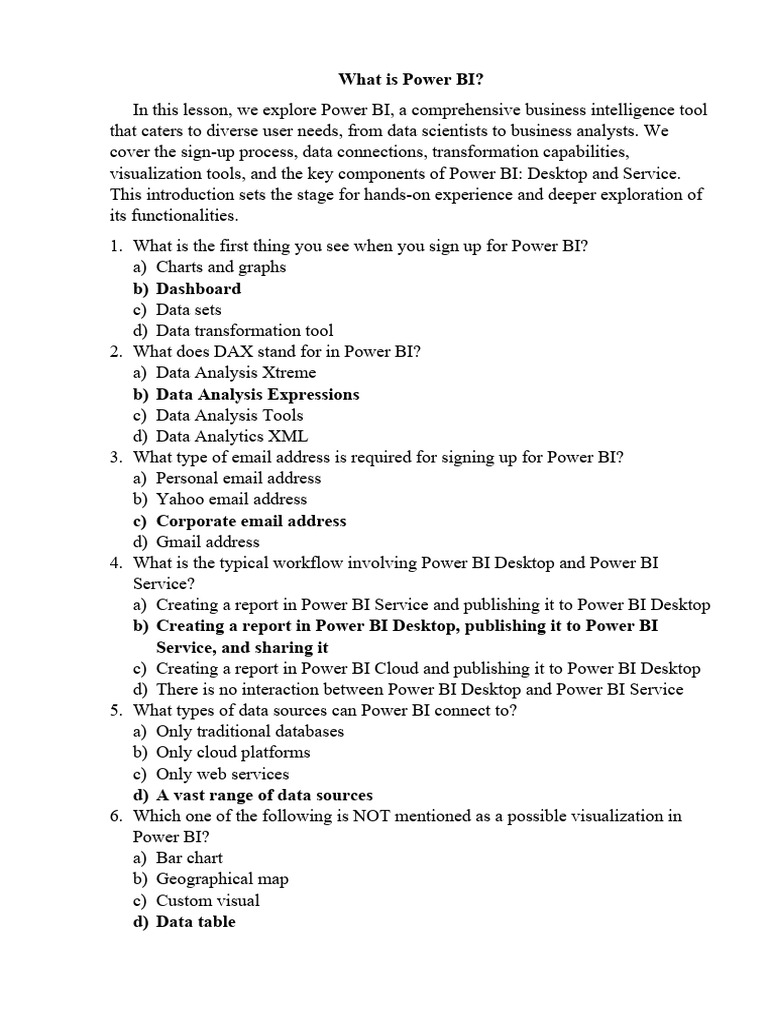 What is Power BI?

In this lesson, we explore Power BI, a comprehensive business intelligence tool that caters to diverse user needs, from data scientists to business analysts. We cover the sign-up process, data connections, transformation capabilities, visualization tools, and the key components of Power BI: Desktop and Service. This introduction sets the stage for hands-on experience and deeper exploration of its functionalities.

1. What is the first thing you see when you sign up for Power BI?
a) Charts and graphs
b) Dashboard
c) Data sets
d) Data transformation tool
2. What does DAX stand for in Power BI?
a) Data Analysis Xtreme
b) Data Analysis Expressions
c) Data Analysis Tools
d) Data Analytics XML
3. What type of email address is required for signing up for Power BI?
a) Personal email address
b) Yahoo email address
c) Corporate email address
d) Gmail address
4. What is the typical workflow involving Power BI Desktop and Power BI Service?
a) Creating a report in Power BI Service and publishing it to Power BI Desktop
b) Creating a report in Power BI Desktop, publishing it to Power BI Service, and sharing it
c) Creating a report in Power BI Cloud and publishing it to Power BI Desktop
d) There is no interaction between Power BI Desktop and Power BI Service
5. What types of data sources can Power BI connect to?
a) Only traditional databases
b) Only cloud platforms
c) Only web services
d) A vast range of data sources
6. Which one of the following is NOT mentioned as a possible visualization in Power BI?
a) Bar chart
b) Geographical map
c) Custom visual
d) Data table